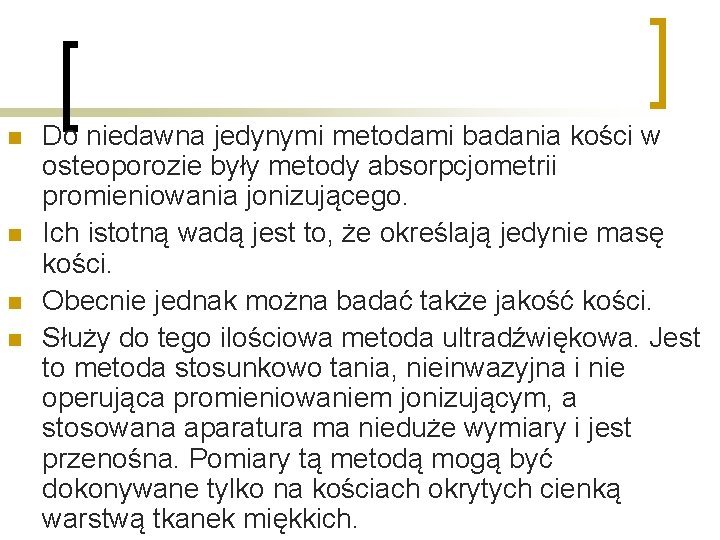 Do niedawna jedynymi metodami badania kości w osteoporozie były metody absorpcjometrii promieniowania jonizującego.

Ich istotną wadą jest to, że określają jedynie masę kości.

Obecnie jednak można badać także jakość kości.

Służy do tego ilościowa metoda ultradźwiękowa. Jest to metoda stosunkowo tania, nieinwazyjna i nie operująca promieniowaniem jonizującym, a stosowana aparatura ma nieduże wymiary i jest przenośna. Pomiary tą metodą mogą być dokonywane tylko na kościach okrytych cienką warstwą tkanek miękkich.